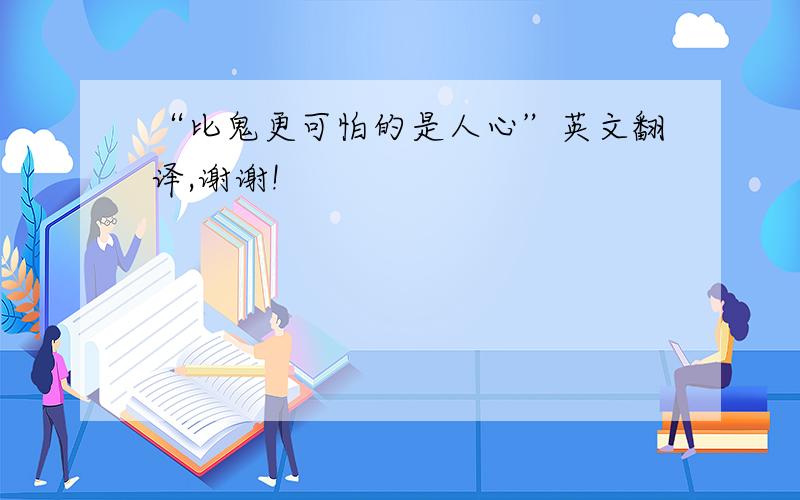 “比鬼更可怕的是人心”英文翻译,谢谢!